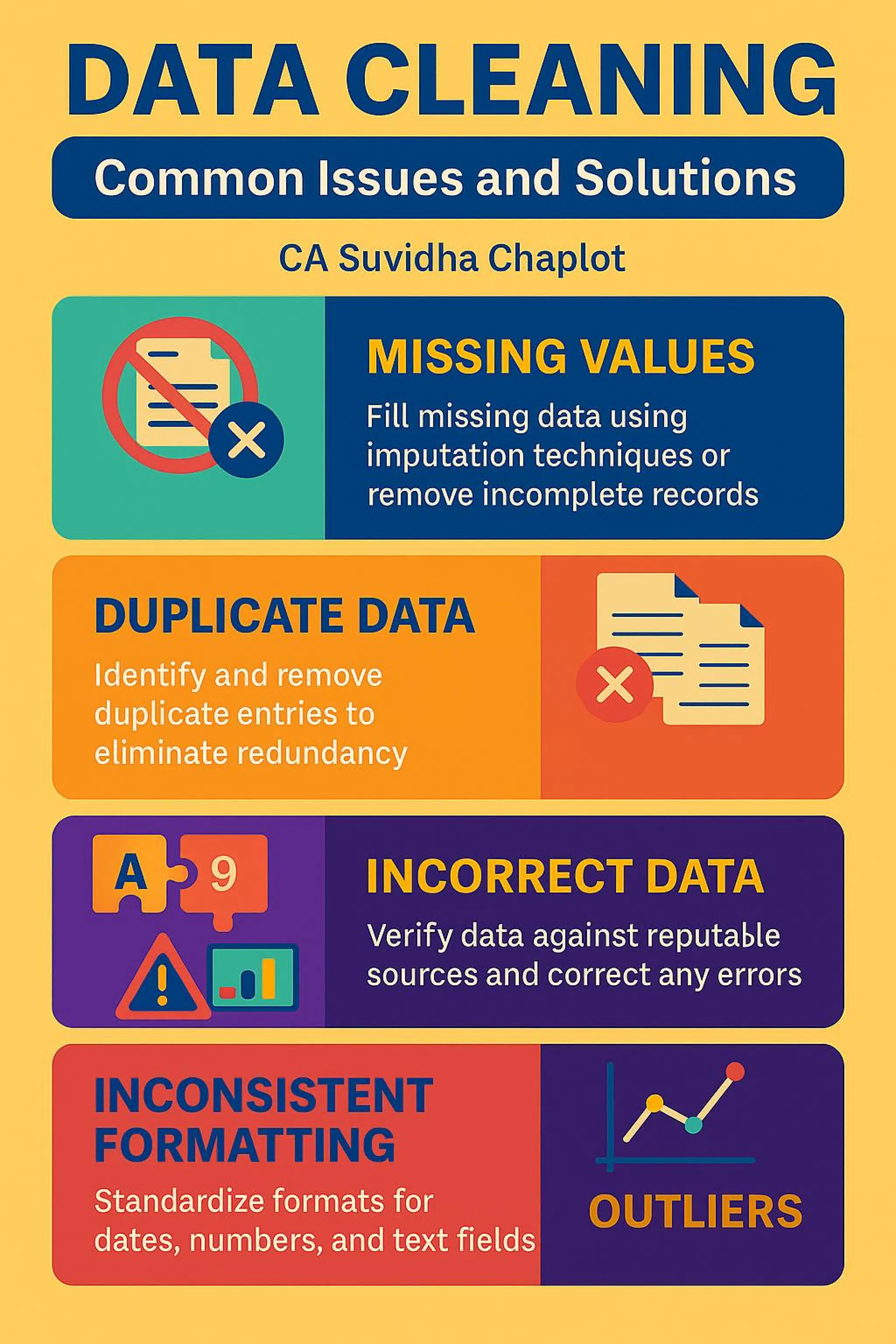 DATA CLEANING

Common Issues and Solutions

CA Suvidha Chaplot

MISSING VALUES

Fill missing data using imputation techniques or remove incomplete records

DUPLICATE DATA

Identify and remove duplicate entries to eliminate redundancy

A 9

INCORRECT DATA

Verify data against reputable sources and correct any errors

INCONSISTENT FORMATTING

Standardize formats for dates, numbers, and text fields

OUTLIERS